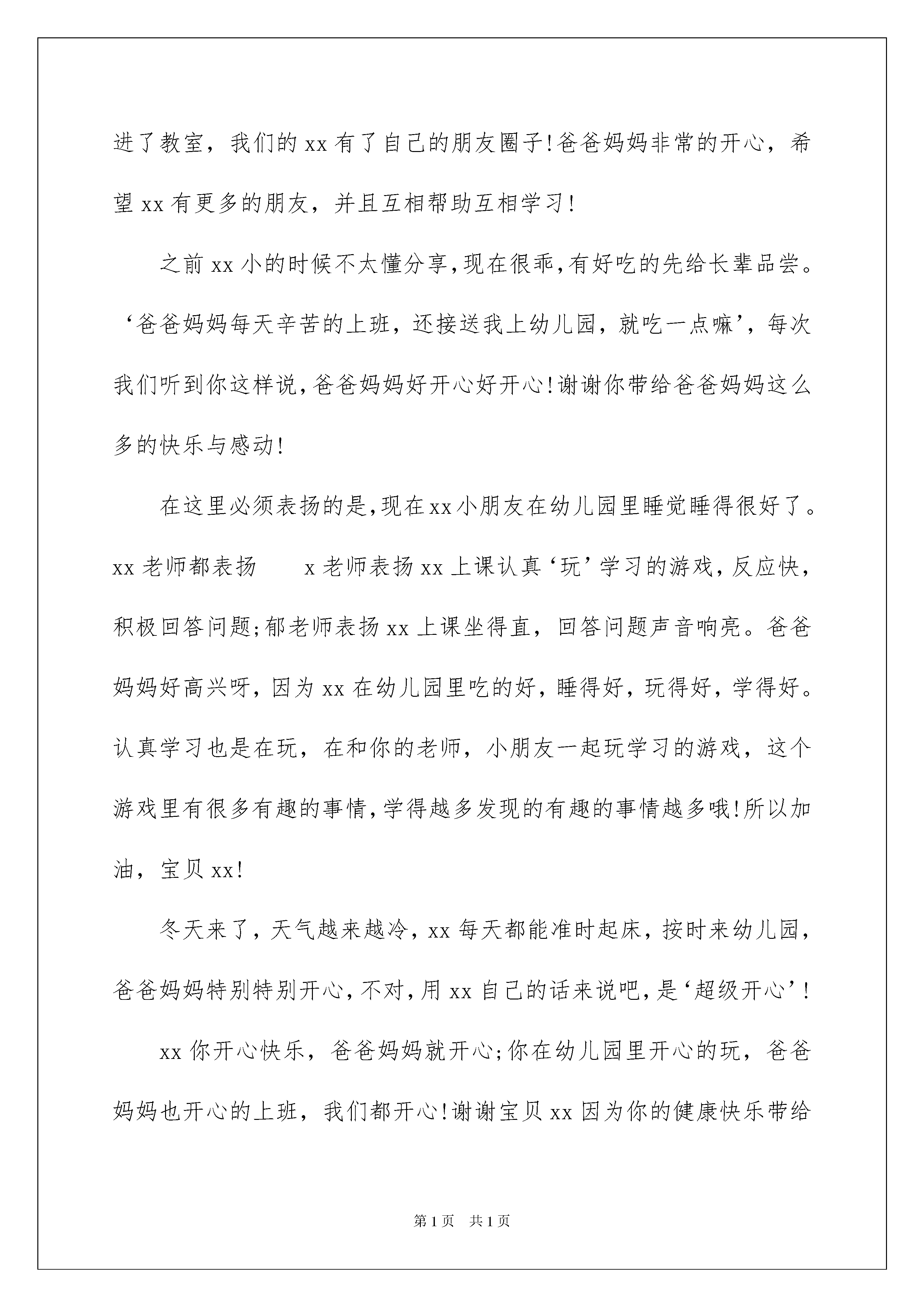 进了教室，我们的xx有了自己的朋友圈子!爸爸妈妈非常的开心，希望xx有更多的朋友，并且互相帮助互相学习!

之前xx小的时候不太懂分享,现在很乖,有好吃的先给长辈品尝。‘爸爸妈妈每天辛苦的上班，还接送我上幼儿园，就吃一点嘛’，每次我们听到你这样说,爸爸妈妈好开心好开心!谢谢你带给爸爸妈妈这么多的快乐与感动!

在这里必须表扬的是,现在xx小朋友在幼儿园里睡觉睡得很好了。xx老师都表扬　　x老师表扬xx上课认真‘玩’学习的游戏,反应快，积极回答问题;郁老师表扬xx上课坐得直，回答问题声音响亮。爸爸妈妈好高兴呀，因为xx在幼儿园里吃的好，睡得好，玩得好，学得好。认真学习也是在玩，在和你的老师，小朋友一起玩学习的游戏，这个游戏里有很多有趣的事情,学得越多发现的有趣的事情越多哦!所以加油，宝贝xx!

冬天来了，天气越来越冷，xx每天都能准时起床，按时来幼儿园，爸爸妈妈特别特别开心,不对,用xx自己的话来说吧,是‘超级开心’!

xx你开心快乐，爸爸妈妈就开心;你在幼儿园里开心的玩，爸爸妈妈也开心的上班，我们都开心!谢谢宝贝xx因为你的健康快乐带给

第1页　共1页